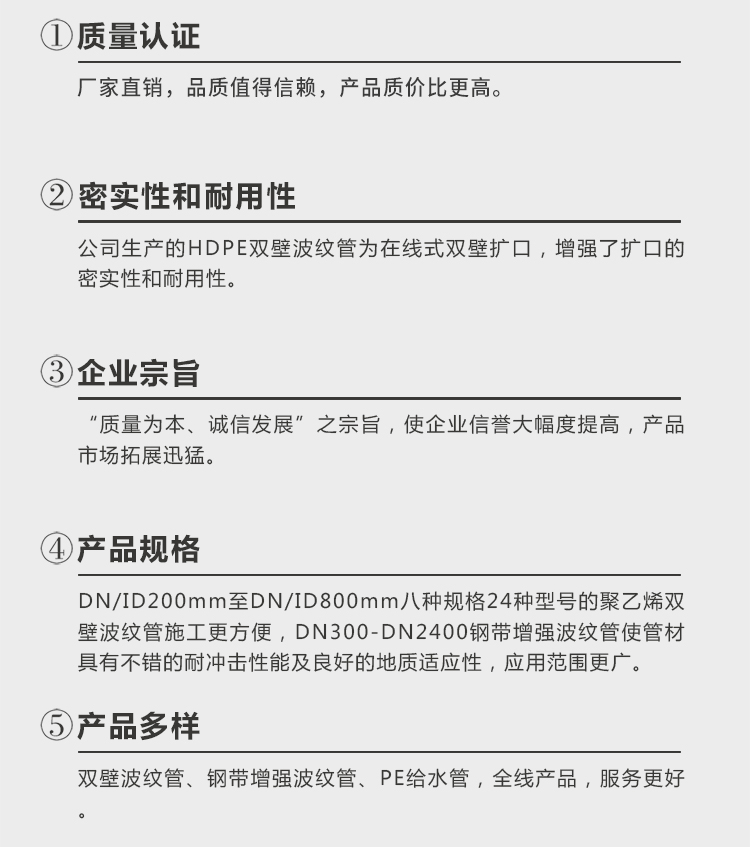 ①质量认证

厂家直销，品质值得信赖，产品质价比更高。

②密实性和耐用性

公司生产的HDPE双壁波纹管为在线式双壁扩口，增强了扩口的密实性和耐用性。

③企业宗旨

“质量为本、诚信发展”之宗旨，使企业信誉大幅度提高，产品市场拓展迅猛。

④产品规格

DN/ID200mm至DN/ID800mm八种规格24种型号的聚乙烯双壁波纹管施工更方便，DN300-DN2400钢带增强波纹管使管材具有不错的耐冲击性能及良好的地质适应性，应用范围更广。

⑤产品多样

双壁波纹管、钢带增强波纹管、PE给水管，全线产品，服务更好。